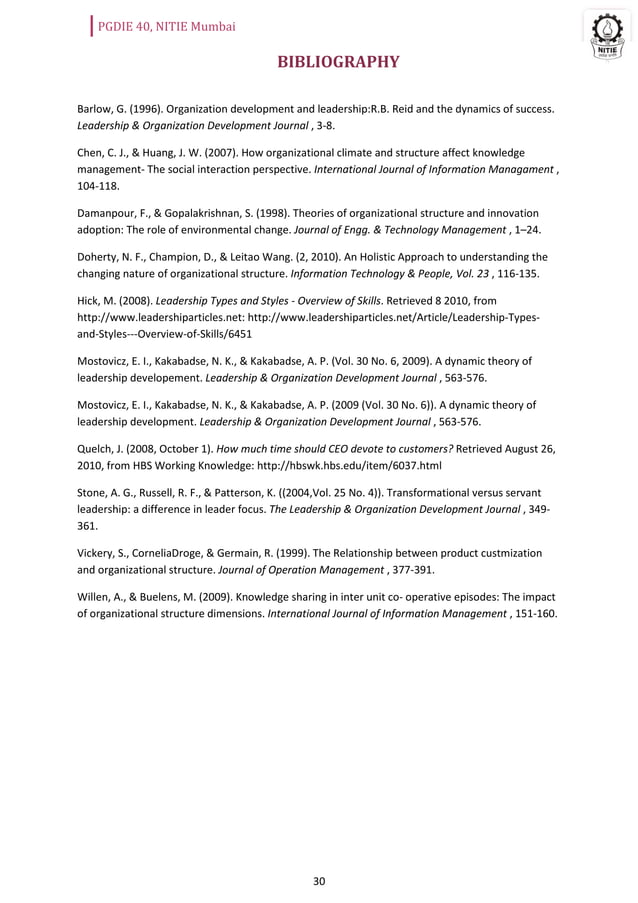 PGDIE 40, NITIE Mumbai

NITIE

BIBLIOGRAPHY

Barlow, G. (1996). Organization development and leadership:R.B. Reid and the dynamics of success. Leadership & Organization Development Journal , 3-8.

Chen, C. J., & Huang, J. W. (2007). How organizational climate and structure affect knowledge management- The social interaction perspective. International Journal of Information Managament , 104-118.

Damanpour, F., & Gopalakrishnan, S. (1998). Theories of organizational structure and innovation adoption: The role of environmental change. Journal of Engg. & Technology Management , 1–24.

Doherty, N. F., Champion, D., & Leitao Wang. (2, 2010). An Holistic Approach to understanding the changing nature of organizational structure. Information Technology & People, Vol. 23 , 116-135.

Hick, M. (2008). Leadership Types and Styles - Overview of Skills. Retrieved 8 2010, from http://www.leadershiparticles.net: http://www.leadershiparticles.net/Article/Leadership-Types-and-Styles---Overview-of-Skills/6451

Mostovicz, E. I., Kakabadse, N. K., & Kakabadse, A. P. (Vol. 30 No. 6, 2009). A dynamic theory of leadership developement. Leadership & Organization Development Journal , 563-576.

Mostovicz, E. I., Kakabadse, N. K., & Kakabadse, A. P. (2009 (Vol. 30 No. 6)). A dynamic theory of leadership development. Leadership & Organization Development Journal , 563-576.

Quelch, J. (2008, October 1). How much time should CEO devote to customers? Retrieved August 26, 2010, from HBS Working Knowledge: http://hbswk.hbs.edu/item/6037.html

Stone, A. G., Russell, R. F., & Patterson, K. ((2004,Vol. 25 No. 4)). Transformational versus servant leadership: a difference in leader focus. The Leadership & Organization Development Journal , 349-361.

Vickery, S., CorneliaDroge, & Germain, R. (1999). The Relationship between product custmization and organizational structure. Journal of Operation Management , 377-391.

Willen, A., & Buelens, M. (2009). Knowledge sharing in inter unit co- operative episodes: The impact of organizational structure dimensions. International Journal of Information Management , 151-160.

30